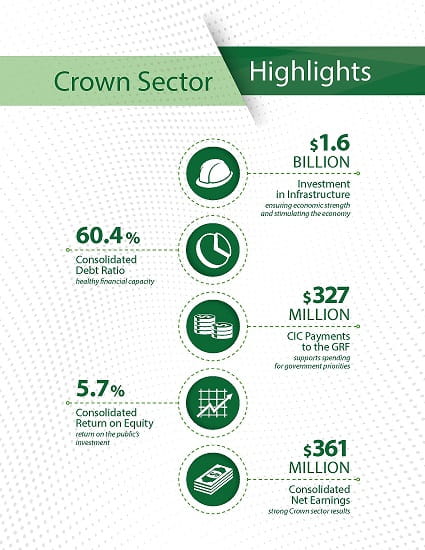 Crown Sector Highlights

$1.6 BILLION
Investment in Infrastructure
ensuring economic strength and stimulating the economy

60.4 %
Consolidated Debt Ratio
healthy financial capacity

$327 MILLION
CIC Payments to the GRF
supports spending for government priorities

5.7 %
Consolidated Return on Equity
return on the public's investment

$361 MILLION
Consolidated Net Earnings
strong Crown sector results